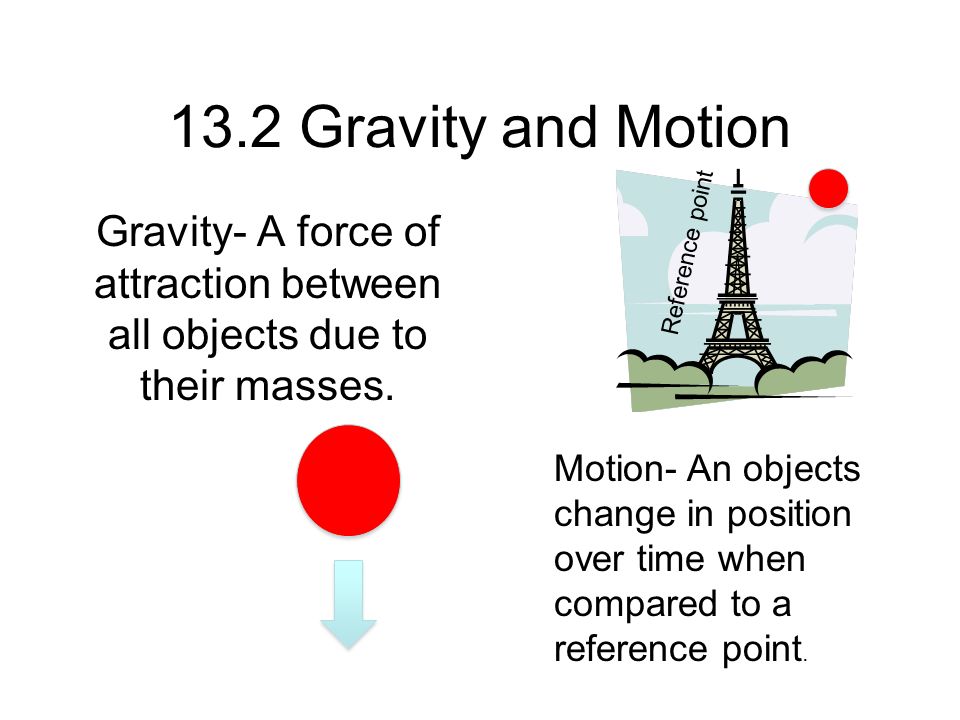 13.2 Gravity and Motion

Gravity- A force of attraction between all objects due to their masses.

Reference point

Motion- An objects change in position over time when compared to a reference point.